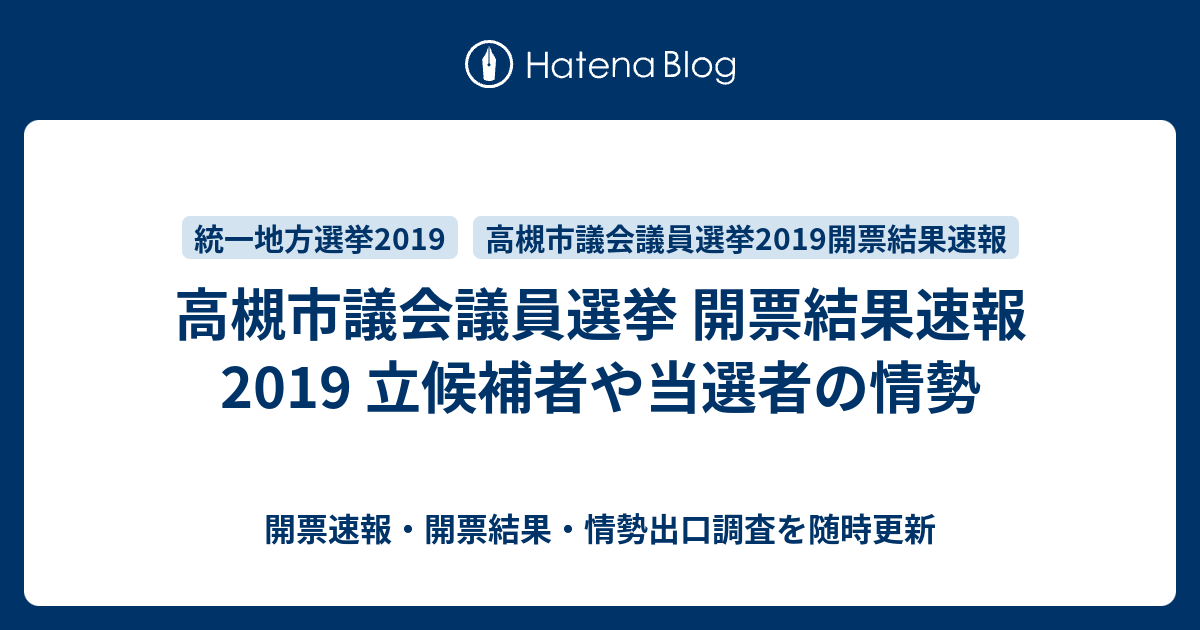 Hatena Blog

統一地方選挙2019

高槻市議会議員選挙2019開票結果速報

高槻市議会議員選挙 開票結果速報 2019 立候補者や当選者の情勢

開票速報・開票結果・情勢出口調査を随時更新